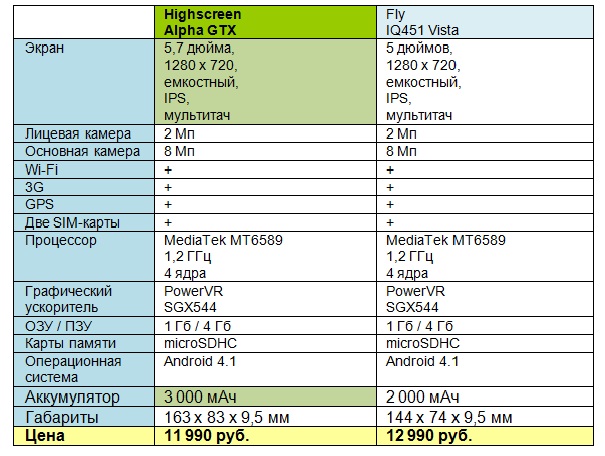 |  | Highscreen Alpha GTX | Fly IQ451 Vista |
|---|---|---|
| Экран | 5,7 дюйма, 1280 x 720, емкостный, IPS, мультитач | 5 дюймов, 1280 x 720, емкостный, IPS, мультитач |
| Лицевая камера | 2 Мп | 2 Мп |
| Основная камера | 8 Мп | 8 Мп |
| Wi-Fi | + | + |
| 3G | + | + |
| GPS | + | + |
| Две SIM-карты | + | + |
| Процессор | MediaTek MT6589 1,2 ГГц 4 ядра | MediaTek MT6589 1,2 ГГц 4 ядра |
| Графический ускоритель | PowerVR SGX544 | PowerVR SGX544 |
| ОЗУ / ПЗУ | 1 Гб / 4 Гб | 1 Гб / 4 Гб |
| Карты памяти | microSDHC | microSDHC |
| Операционная система | Android 4.1 | Android 4.1 |
| Аккумулятор | 3 000 мАч | 2 000 мАч |
| Габариты | 163 x 83 x 9,5 мм | 144 x 74 x 9,5 мм |
| Цена | 11 990 руб. | 12 990 руб. |